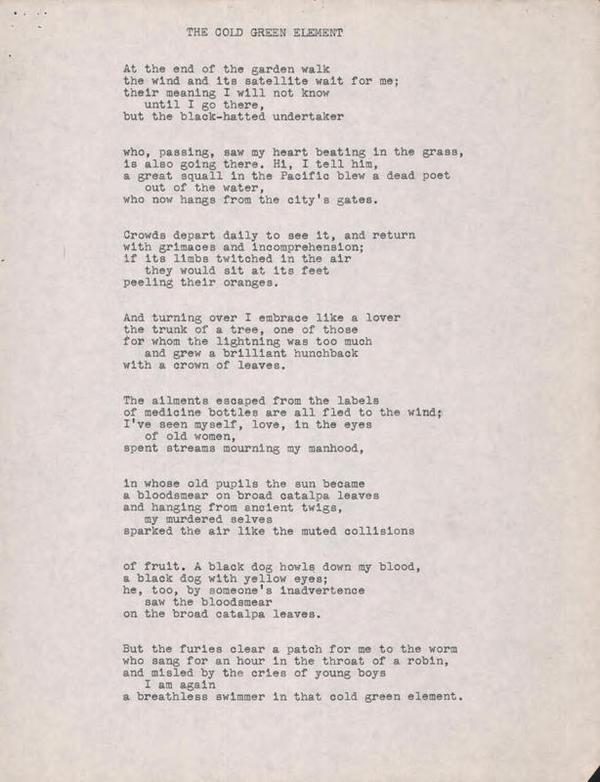 THE COLD GREEN ELEMENT

At the end of the garden walk
the wind and its satellite wait for me;
their meaning I will not know
until I go there,
but the black-hatted undertaker

who, passing, saw my heart beating in the grass,
is also going there. Hi, I tell him,
a great squall in the Pacific blew a dead poet
out of the water,
who now hangs from the city's gates.

Crowds depart daily to see it, and return
with grimaces and incomprehension;
if its limbs twitched in the air
they would sit at its feet
peeling their oranges.

And turning over I embrace like a lover
the trunk of a tree, one of those
for whom the lightning was too much
and grew a brilliant hunchback
with a crown of leaves.

The ailments escaped from the labels
of medicine bottles are all fled to the wind;
I've seen myself, love, in the eyes
of old women,
spent streams mourning my manhood,

in whose old pupils the sun became
a bloodsmear on broad catalpa leaves
and hanging from ancient twigs,
my murdered selves
sparked the air like the muted collisions

of fruit. A black dog howls down my blood,
a black dog with yellow eyes;
he, too, by someone's inadvertence
saw the bloodsmear
on the broad catalpa leaves.

But the furies clear a patch for me to the worm
who sang for an hour in the throat of a robin,
and misled by the cries of young boys
I am again
a breathless swimmer in that cold green element.